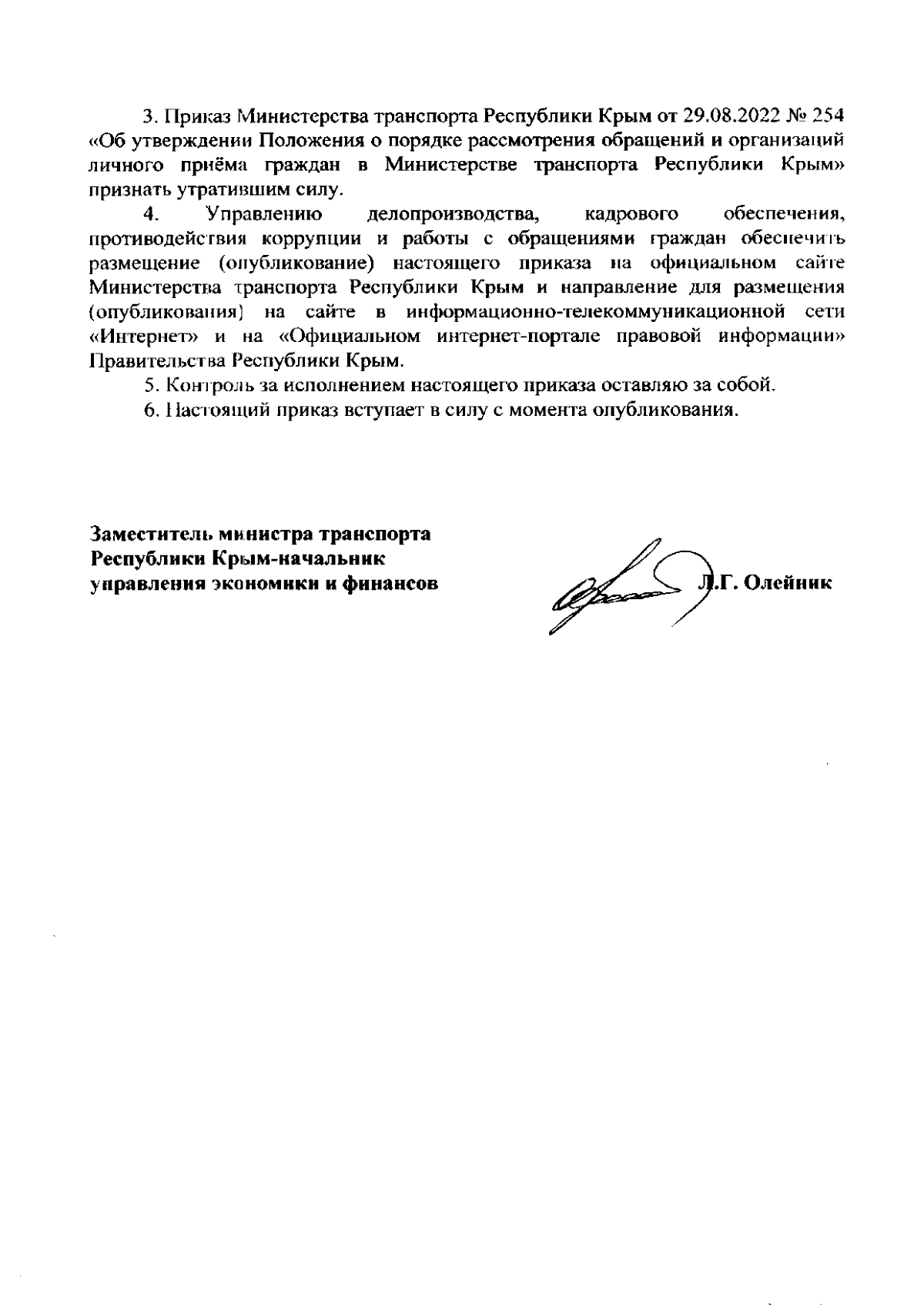 3. Приказ Министерства транспорта Республики Крым от 29.08.2022 № 254 «Об утверждении Положения о порядке рассмотрения обращений и организаций личного приёма граждан в Министерстве транспорта Республики Крым» признать утратившим силу.

4. Управлению делопроизводства, кадрового обеспечения, противодействия коррупции и работы с обращениями граждан обеспечить размещение (опубликование) настоящего приказа на официальном сайте Министерства транспорта Республики Крым и направление для размещения (опубликования) на сайте в информационно-телекоммуникационной сети «Интернет» и на «Официальном интернет-портале правовой информации» Правительства Республики Крым.

5. Контроль за исполнением настоящего приказа оставляю за собой.

6. Настоящий приказ вступает в силу с момента опубликования.

Заместитель министра транспорта Республики Крым-начальник управления экономики и финансов

Л.Г. Олейник